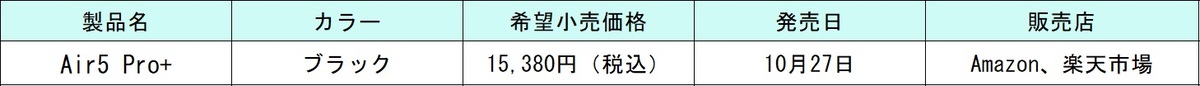 | 製品名 | カラー | 希望小売価格 | 発売日 | 販売店 |
|---|---|---|---|---|
| Air5 Pro+ | ブラック | 15,380円（税込） | 10月27日 | Amazon、楽天市場 |